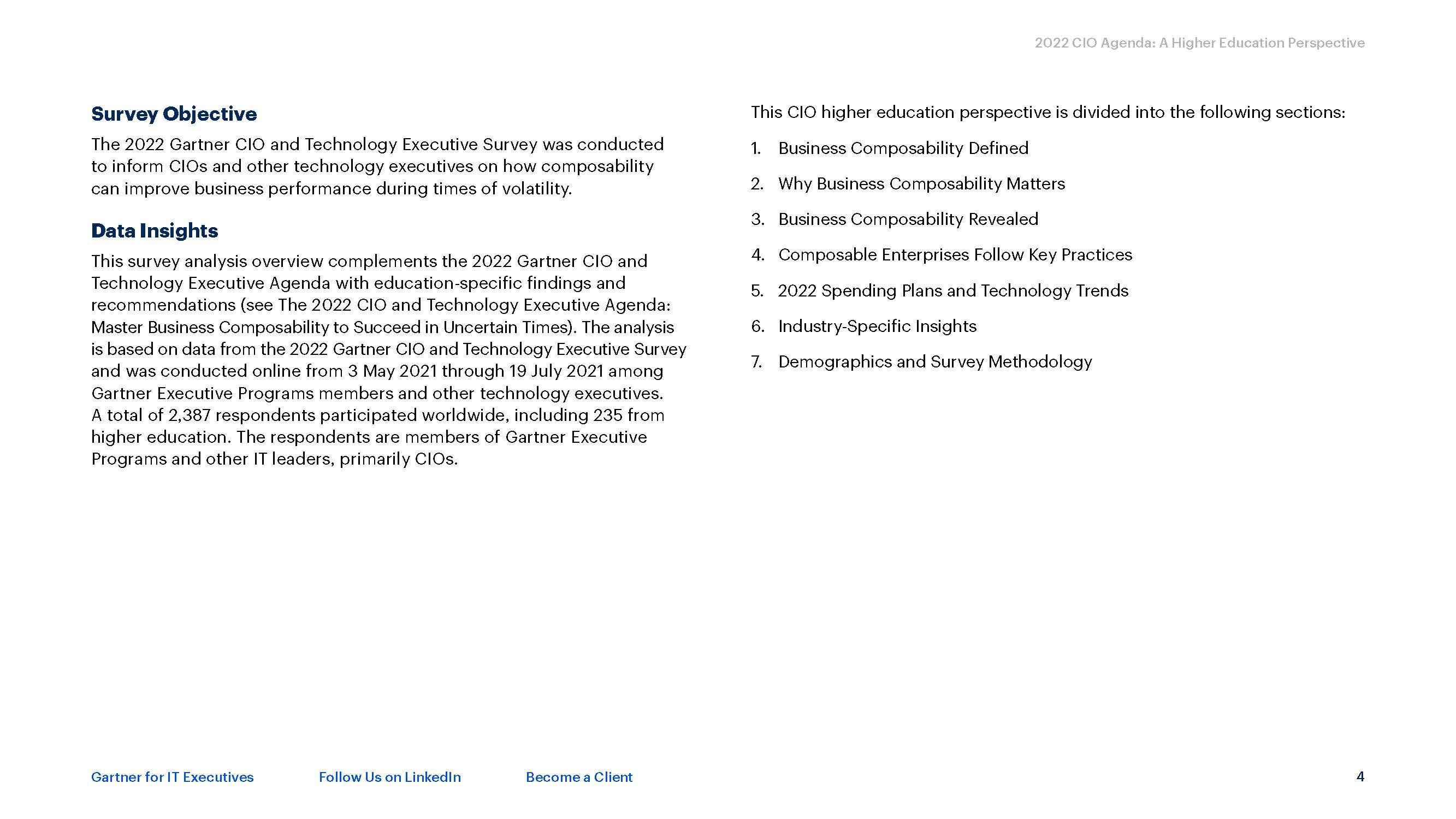 2022 CIO Agenda: A Higher Education Perspective

Survey Objective

The 2022 Gartner CIO and Technology Executive Survey was conducted to inform CIOs and other technology executives on how composability can improve business performance during times of volatility.

Data Insights

This survey analysis overview complements the 2022 Gartner CIO and Technology Executive Agenda with education-specific findings and recommendations (see The 2022 CIO and Technology Executive Agenda: Master Business Composability to Succeed in Uncertain Times). The analysis is based on data from the 2022 Gartner CIO and Technology Executive Survey and was conducted online from 3 May 2021 through 19 July 2021 among Gartner Executive Programs members and other technology executives. A total of 2,387 respondents participated worldwide, including 235 from higher education. The respondents are members of Gartner Executive Programs and other IT leaders, primarily CIOs.

This CIO higher education perspective is divided into the following sections:

1. Business Composability Defined
2. Why Business Composability Matters
3. Business Composability Revealed
4. Composable Enterprises Follow Key Practices
5. 2022 Spending Plans and Technology Trends
6. Industry-Specific Insights
7. Demographics and Survey Methodology

Gartner for IT Executives Follow Us on LinkedIn Become a Client 4